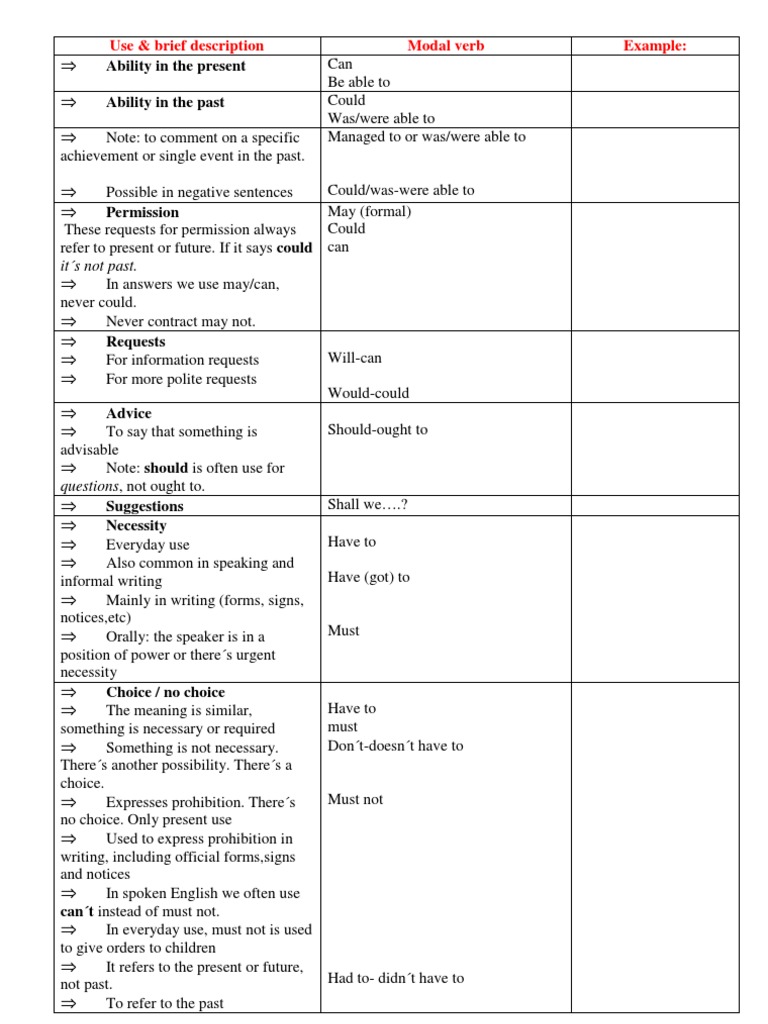 | Use & brief description | Modal verb | Example: |
|---|---|---|
| ⇒ Ability in the present | Can<br>Be able to | |
| ⇒ Ability in the past | Could<br>Was/were able to | |
| ⇒ Note: to comment on a specific achievement or single event in the past.<br><br>⇒ Possible in negative sentences | Managed to or was/were able to<br><br>Could/was-were able to | |
| ⇒ Permission<br>These requests for permission always refer to present or future. If it says could it´s not past.<br>⇒ In answers we use may/can, never could.<br>⇒ Never contract may not. | May (formal)<br>Could<br>can | |
| ⇒ Requests<br>⇒ For information requests<br>⇒ For more polite requests | Will-can<br><br>Would-could | |
| ⇒ Advice<br>⇒ To say that something is advisable<br>⇒ Note: should is often use for questions, not ought to. | Should-ought to | |
| ⇒ Suggestions | Shall we….? | |
| ⇒ Necessity<br>⇒ Everyday use<br>⇒ Also common in speaking and informal writing<br>⇒ Mainly in writing (forms, signs, notices,etc)<br>⇒ Orally: the speaker is in a position of power or there´s urgent necessity | Have to<br><br>Have (got) to<br><br>Must | |
| ⇒ Choice / no choice<br>⇒ The meaning is similar, something is necessary or required<br>⇒ Something is not necessary. There´s another possibility. There´s a choice.<br>⇒ Expresses prohibition. There´s no choice. Only present use<br>⇒ Used to express prohibition in writing, including official forms,signs and notices<br>⇒ In spoken English we often use can´t instead of must not.<br>⇒ In everyday use, must not is used to give orders to children<br>⇒ It refers to the present or future, not past.<br>⇒ To refer to the past | Have to<br>must<br>Don´t-doesn´t have to<br><br>Must not<br><br>Had to- didn´t have to | |